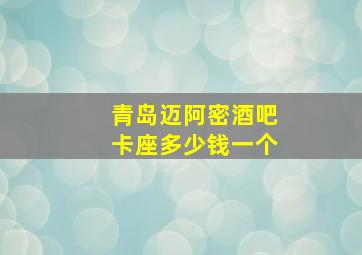 青岛迈阿密酒吧
卡座多少钱一个